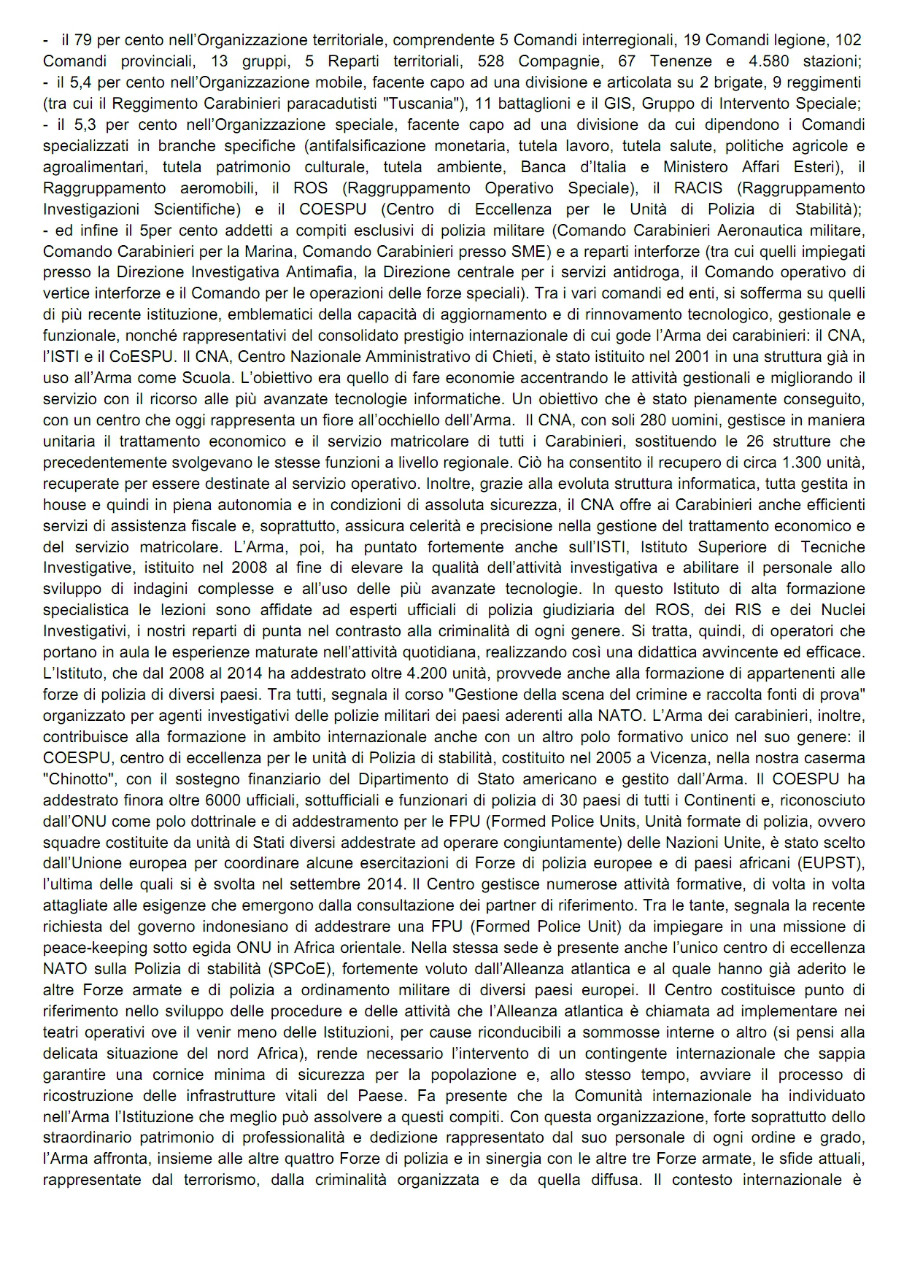 - il 79 per cento nell'Organizzazione territoriale, comprendente 5 Comandi interregionali, 19 Comandi legione, 102 Comandi provinciali, 13 gruppi, 5 Reparti territoriali, 528 Compagnie, 67 Tenenze e 4.580 stazioni;
- il 5,4 per cento nell'Organizzazione mobile, facente capo ad una divisione e articolata su 2 brigate, 9 reggimenti (tra cui il Reggimento Carabinieri paracadutisti "Tuscania"), 11 battaglioni e il GIS, Gruppo di Intervento Speciale;
- il 5,3 per cento nell'Organizzazione speciale, facente capo ad una divisione da cui dipendono i Comandi specializzati in branche specifiche (antifalsificazione monetaria, tutela lavoro, tutela salute, politiche agricole e agroalimentari, tutela patrimonio culturale, tutela ambiente, Banca d'Italia e Ministero Affari Esteri), il Raggruppamento aeromobili, il ROS (Raggruppamento Operativo Speciale), il RACIS (Raggruppamento Investigazioni Scientifiche) e il COESPU (Centro di Eccellenza per le Unità di Polizia di Stabilità);
- ed infine il 5per cento addetti a compiti esclusivi di polizia militare (Comando Carabinieri Aeronautica militare, Comando Carabinieri per la Marina, Comando Carabinieri presso SME) e a reparti interforze (tra cui quelli impiegati presso la Direzione Investigativa Antimafia, la Direzione centrale per i servizi antidroga, il Comando operativo di vertice interforze e il Comando per le operazioni delle forze speciali). Tra i vari comandi ed enti, si sofferma su quelli di più recente istituzione, emblematici della capacità di aggiornamento e di rinnovamento tecnologico, gestionale e funzionale, nonché rappresentativi del consolidato prestigio internazionale di cui gode l'Arma dei carabinieri: il CNA, l'ISTI e il CoESPU. Il CNA, Centro Nazionale Amministrativo di Chieti, è stato istituito nel 2001 in una struttura già in uso all'Arma come Scuola. L'obiettivo era quello di fare economie accentrando le attività gestionali e migliorando il servizio con il ricorso alle più avanzate tecnologie informatiche. Un obiettivo che è stato pienamente conseguito, con un centro che oggi rappresenta un fiore all'occhiello dell'Arma. Il CNA, con soli 280 uomini, gestisce in maniera unitaria il trattamento economico e il servizio matricolare di tutti i Carabinieri, sostituendo le 26 strutture che precedentemente svolgevano le stesse funzioni a livello regionale. Ciò ha consentito il recupero di circa 1.300 unità, recuperate per essere destinate al servizio operativo. Inoltre, grazie alla evoluta struttura informatica, tutta gestita in house e quindi in piena autonomia e in condizioni di assoluta sicurezza, il CNA offre ai Carabinieri anche efficienti servizi di assistenza fiscale e, soprattutto, assicura celerità e precisione nella gestione del trattamento economico e del servizio matricolare. L'Arma, poi, ha puntato fortemente anche sull'ISTI, Istituto Superiore di Tecniche Investigative, istituito nel 2008 al fine di elevare la qualità dell'attività investigativa e abilitare il personale allo sviluppo di indagini complesse e all'uso delle più avanzate tecnologie. In questo Istituto di alta formazione specialistica le lezioni sono affidate ad esperti ufficiali di polizia giudiziaria del ROS, dei RIS e dei Nuclei Investigativi, i nostri reparti di punta nel contrasto alla criminalità di ogni genere. Si tratta, quindi, di operatori che portano in aula le esperienze maturate nell'attività quotidiana, realizzando così una didattica avvincente ed efficace. L'Istituto, che dal 2008 al 2014 ha addestrato oltre 4.200 unità, provvede anche alla formazione di appartenenti alle forze di polizia di diversi paesi. Tra tutti, segnala il corso "Gestione della scena del crimine e raccolta fonti di prova" organizzato per agenti investigativi delle polizie militari dei paesi aderenti alla NATO. L'Arma dei carabinieri, inoltre, contribuisce alla formazione in ambito internazionale anche con un altro polo formativo unico nel suo genere: il COESPU, centro di eccellenza per le unità di Polizia di stabilità, costituito nel 2005 a Vicenza, nella nostra caserma "Chinotto", con il sostegno finanziario del Dipartimento di Stato americano e gestito dall'Arma. Il COESPU ha addestrato finora oltre 6000 ufficiali, sottufficiali e funzionari di polizia di 30 paesi di tutti i Continenti e, riconosciuto dall'ONU come polo dottrinale e di addestramento per le FPU (Formed Police Units, Unità formate di polizia, ovvero squadre costituite da unità di Stati diversi addestrate ad operare congiuntamente) delle Nazioni Unite, è stato scelto dall'Unione europea per coordinare alcune esercitazioni di Forze di polizia europee e di paesi africani (EUPST), l'ultima delle quali si è svolta nel settembre 2014. Il Centro gestisce numerose attività formative, di volta in volta attagliate alle esigenze che emergono dalla consultazione dei partner di riferimento. Tra le tante, segnala la recente richiesta del governo indonesiano di addestrare una FPU (Formed Police Unit) da impiegare in una missione di peace-keeping sotto egida ONU in Africa orientale. Nella stessa sede è presente anche l'unico centro di eccellenza NATO sulla Polizia di stabilità (SPCoE), fortemente voluto dall'Alleanza atlantica e al quale hanno già aderito le altre Forze armate e di polizia a ordinamento militare di diversi paesi europei. Il Centro costituisce punto di riferimento nello sviluppo delle procedure e delle attività che l'Alleanza atlantica è chiamata ad implementare nei teatri operativi ove il venir meno delle Istituzioni, per cause riconducibili a sommosse interne o altro (si pensi alla delicata situazione del nord Africa), rende necessario l'intervento di un contingente internazionale che sappia garantire una cornice minima di sicurezza per la popolazione e, allo stesso tempo, avviare il processo di ricostruzione delle infrastrutture vitali del Paese. Fa presente che la Comunità internazionale ha individuato nell'Arma l'Istituzione che meglio può assolvere a questi compiti. Con questa organizzazione, forte soprattutto dello straordinario patrimonio di professionalità e dedizione rappresentato dal suo personale di ogni ordine e grado, l'Arma affronta, insieme alle altre quattro Forze di polizia e in sinergia con le altre tre Forze armate, le sfide attuali, rappresentate dal terrorismo, dalla criminalità organizzata e da quella diffusa. Il contesto internazionale è